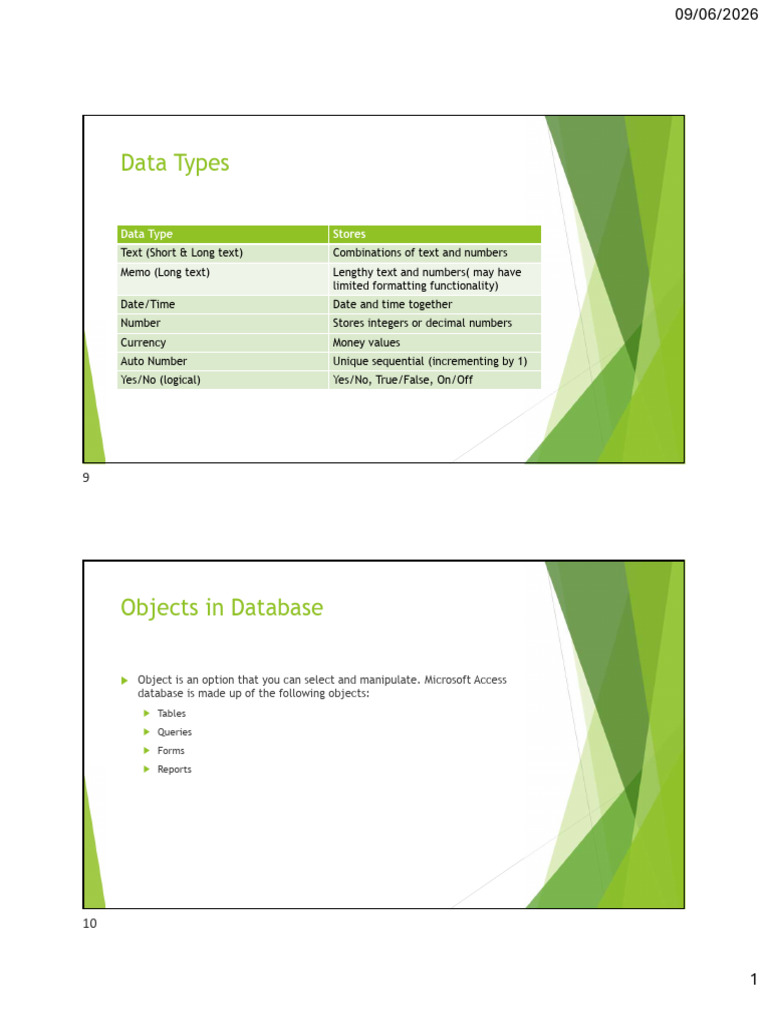 09/06/2026

Data Types

| Data Type | Stores |
|---|---|
| Text (Short & Long text) | Combinations of text and numbers |
| Memo (Long text) | Lengthy text and numbers( may have limited formatting functionality) |
| Date/Time | Date and time together |
| Number | Stores integers or decimal numbers |
| Currency | Money values |
| Auto Number | Unique sequential (incrementing by 1) |
| Yes/No (logical) | Yes/No, True/False, On/Off |

9

Objects in Database

Object is an option that you can select and manipulate. Microsoft Access database is made up of the following objects:

Tables

Queries

Forms

Reports

10

1